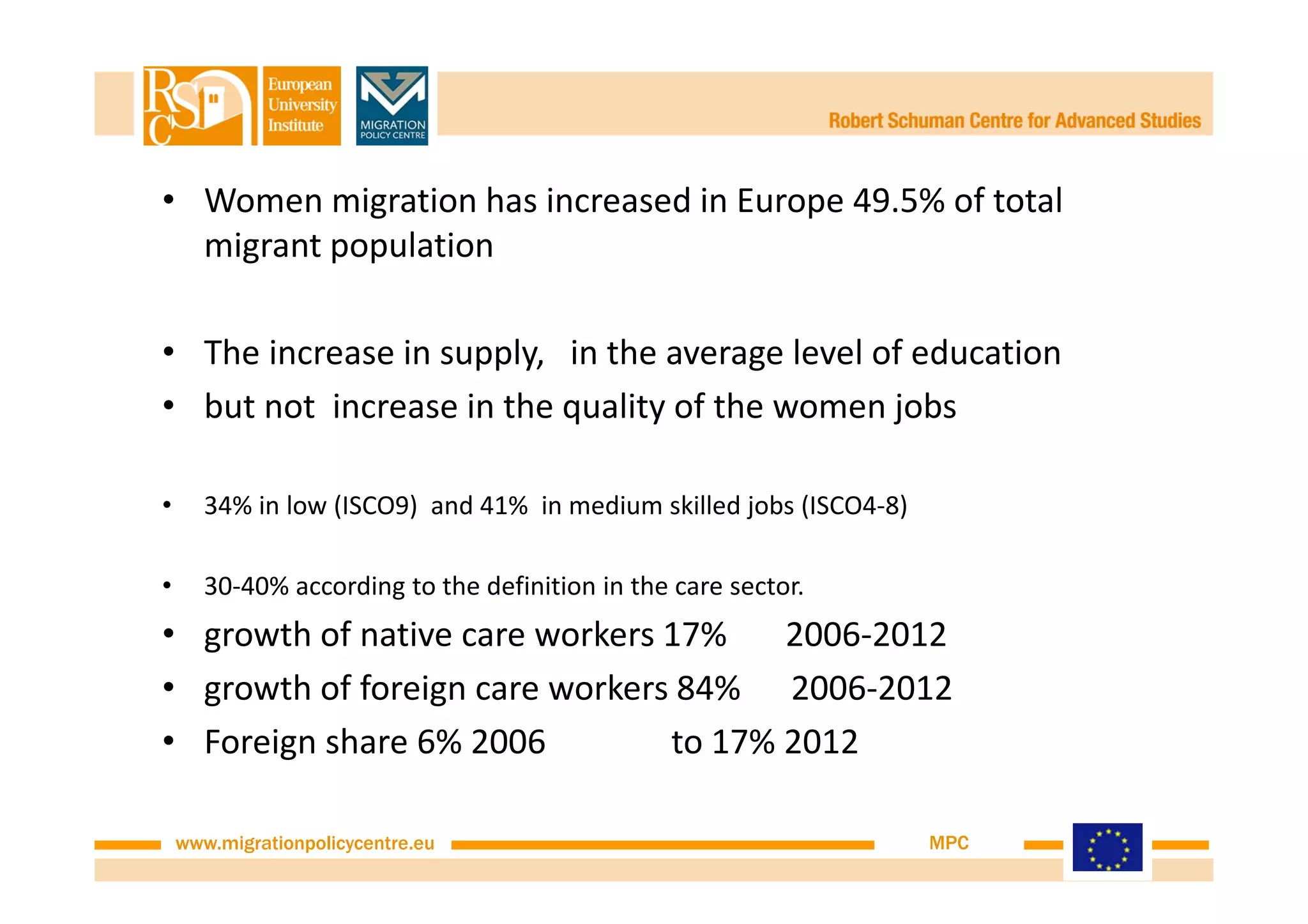 RSC European University Institute

MIGRATION POLICY CENTRE

Robert Schuman Centre for Advanced Studies

• Women migration has increased in Europe 49.5% of total migrant population

• The increase in supply, in the average level of education
• but not increase in the quality of the women jobs

• 34% in low (ISCO9) and 41% in medium skilled jobs (ISCO4-8)

• 30-40% according to the definition in the care sector.
• growth of native care workers 17% 2006-2012
• growth of foreign care workers 84% 2006-2012
• Foreign share 6% 2006 to 17% 2012

www.migrationpolicycentre.eu MPC